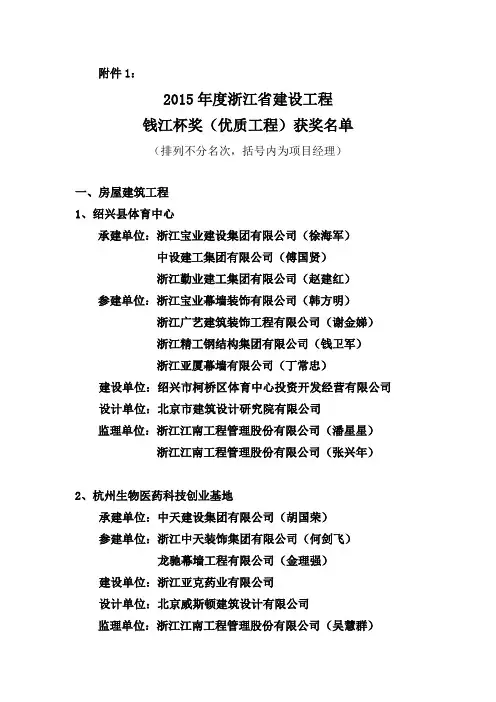 附件 1：

2015 年度浙江省建设工程
钱江杯奖（优质工程）获奖名单

（排列不分名次，括号内为项目经理）

一、房屋建筑工程

1、绍兴县体育中心

承建单位：浙江宝业建设集团有限公司（徐海军）
中设建工集团有限公司（傅国贤）
浙江勤业建工集团有限公司（赵建红）

参建单位：浙江宝业幕墙装饰有限公司（韩方明）
浙江广艺建筑装饰工程有限公司（谢金娣）
浙江精工钢结构集团有限公司（钱卫军）
浙江亚厦幕墙有限公司（丁常忠）

建设单位：绍兴市柯桥区体育中心投资开发经营有限公司

设计单位：北京市建筑设计研究院有限公司

监理单位：浙江江南工程管理股份有限公司（潘星星）
浙江江南工程管理股份有限公司（张兴年）

2、杭州生物医药科技创业基地

承建单位：中天建设集团有限公司（胡国荣）

参建单位：浙江中天装饰集团有限公司（何剑飞）
龙驰幕墙工程有限公司（金理强）

建设单位：浙江亚克药业有限公司

设计单位：北京威斯顿建筑设计有限公司

监理单位：浙江江南工程管理股份有限公司（吴慧群）